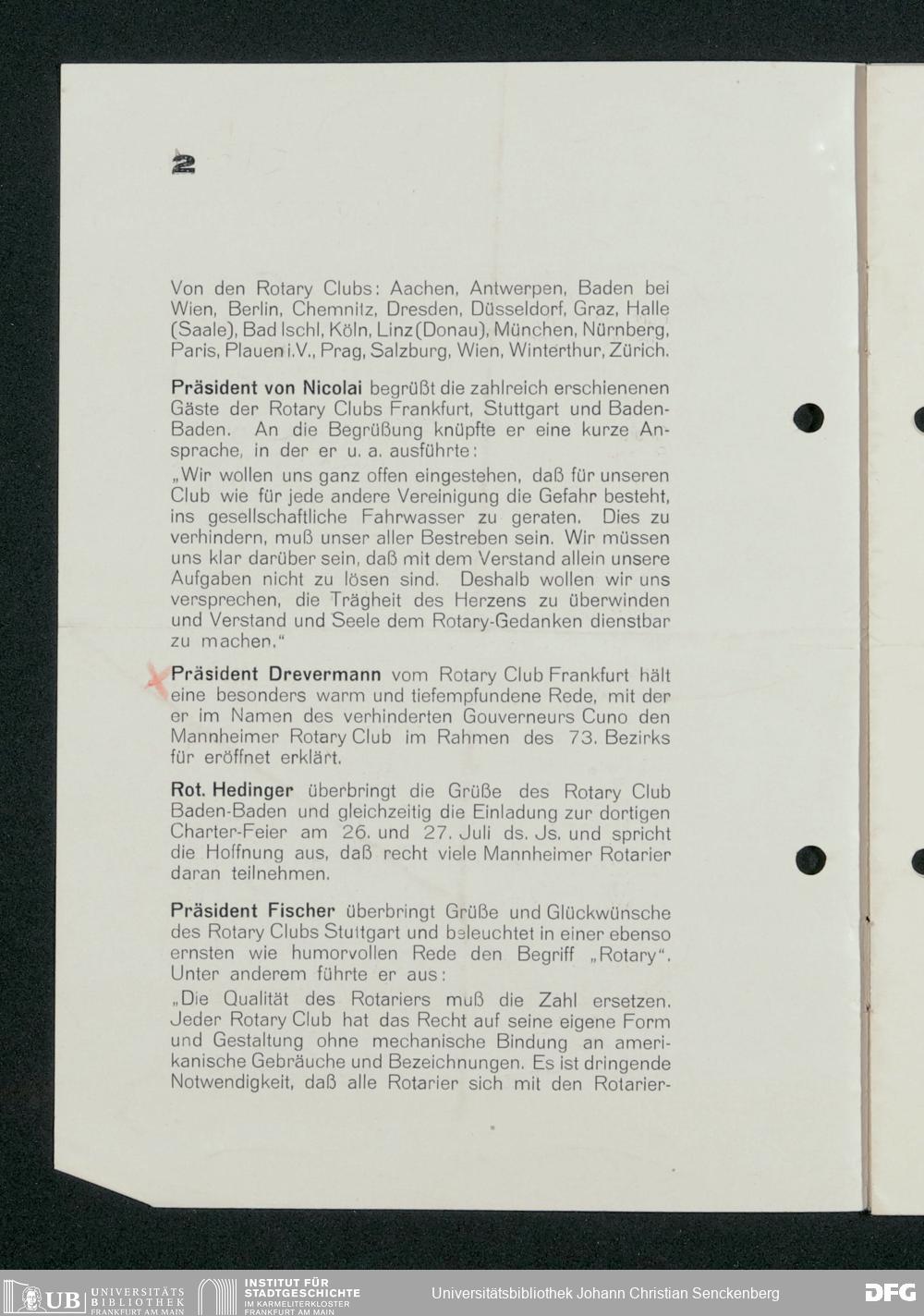 2

Von den Rotary Clubs: Aachen, Antwerpen, Baden bei Wien, Berlin, Chemnitz, Dresden, Düsseldorf, Graz, Halle (Saale), Bad Ischl, Köln, Linz (Donau), München, Nürnberg, Paris, Plauen i.V., Prag, Salzburg, Wien, Winterthur, Zürich.

Präsident von Nicolai begrüßt die zahlreich erschienenen Gäste der Rotary Clubs Frankfurt, Stuttgart und Baden-Baden. An die Begrüßung knüpfte er eine kurze Ansprache, in der er u. a. ausführte:

„Wir wollen uns ganz offen eingestehen, daß für unseren Club wie für jede andere Vereinigung die Gefahr besteht, ins gesellschaftliche Fahrwasser zu geraten. Dies zu verhindern, muß unser aller Bestreben sein. Wir müssen uns klar darüber sein, daß mit dem Verstand allein unsere Aufgaben nicht zu lösen sind. Deshalb wollen wir uns versprechen, die Trägheit des Herzens zu überwinden und Verstand und Seele dem Rotary-Gedanken dienstbar zu machen."

Präsident Drevermann vom Rotary Club Frankfurt hält eine besonders warm und tiefempfundene Rede, mit der er im Namen des verhinderten Gouverneurs Cuno den Mannheimer Rotary Club im Rahmen des 73. Bezirks für eröffnet erklärt.

Rot. Hedinger überbringt die Grüße des Rotary Club Baden-Baden und gleichzeitig die Einladung zur dortigen Charter-Feier am 26. und 27. Juli ds. Js. und spricht die Hoffnung aus, daß recht viele Mannheimer Rotarier daran teilnehmen.

Präsident Fischer überbringt Grüße und Glückwünsche des Rotary Clubs Stuttgart und beleuchtet in einer ebenso ernsten wie humorvollen Rede den Begriff „Rotary". Unter anderem führte er aus:

„Die Qualität des Rotariers muß die Zahl ersetzen. Jeder Rotary Club hat das Recht auf seine eigene Form und Gestaltung ohne mechanische Bindung an amerikanische Gebräuche und Bezeichnungen. Es ist dringende Notwendigkeit, daß alle Rotarier sich mit den Rotarier-

UB UNIVERSITÄTS BIBLIOTHEK FRANKFURT AM MAIN INSTITUT FÜR STADTGESCHICHTE IM KARMELITERKLOSTER FRANKFURT AM MAIN Universitätsbibliothek Johann Christian Senckenberg DFG